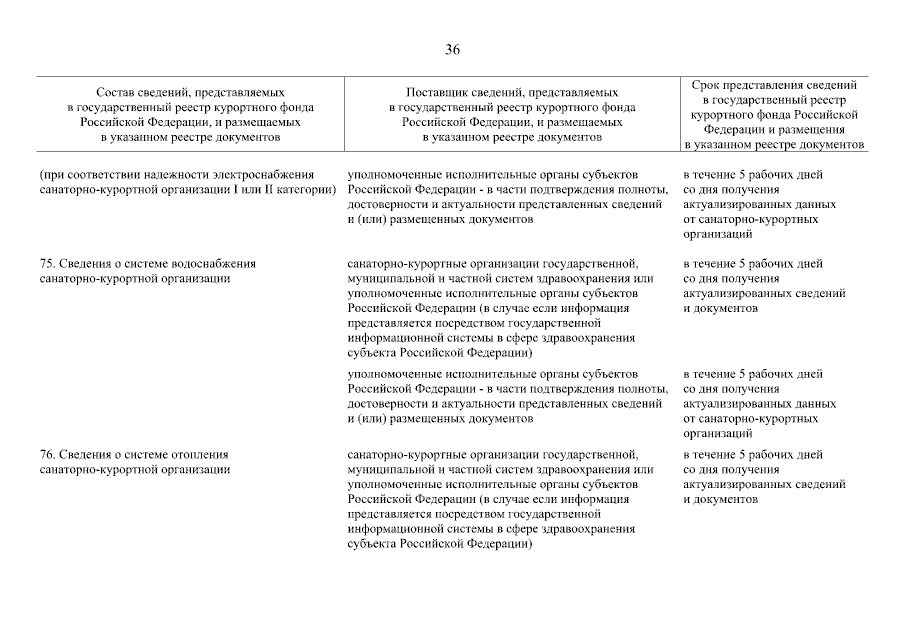 36

| Состав сведений, представляемых в государственный реестр курортного фонда Российской Федерации, и размещаемых в указанном реестре документов | Поставщик сведений, представляемых в государственный реестр курортного фонда Российской Федерации, и размещаемых в указанном реестре документов | Срок представления сведений в государственный реестр курортного фонда Российской Федерации и размещения в указанном реестре документов |
|---|---|---|
| (при соответствии надежности электроснабжения санаторно-курортной организации I или II категории) | уполномоченные исполнительные органы субъектов Российской Федерации - в части подтверждения полноты, достоверности и актуальности представленных сведений и (или) размещенных документов | в течение 5 рабочих дней со дня получения актуализированных данных от санаторно-курортных организаций |
| 75. Сведения о системе водоснабжения санаторно-курортной организации | санаторно-курортные организации государственной, муниципальной и частной систем здравоохранения или уполномоченные исполнительные органы субъектов Российской Федерации (в случае если информация представляется посредством государственной информационной системы в сфере здравоохранения субъекта Российской Федерации) | в течение 5 рабочих дней со дня получения актуализированных сведений и документов |
| | уполномоченные исполнительные органы субъектов Российской Федерации - в части подтверждения полноты, достоверности и актуальности представленных сведений и (или) размещенных документов | в течение 5 рабочих дней со дня получения актуализированных данных от санаторно-курортных организаций |
| 76. Сведения о системе отопления санаторно-курортной организации | санаторно-курортные организации государственной, муниципальной и частной систем здравоохранения или уполномоченные исполнительные органы субъектов Российской Федерации (в случае если информация представляется посредством государственной информационной системы в сфере здравоохранения субъекта Российской Федерации) | в течение 5 рабочих дней со дня получения актуализированных сведений и документов |